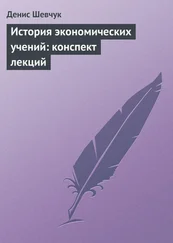 Денис Шевчук

История экономических учений: конспект лекций